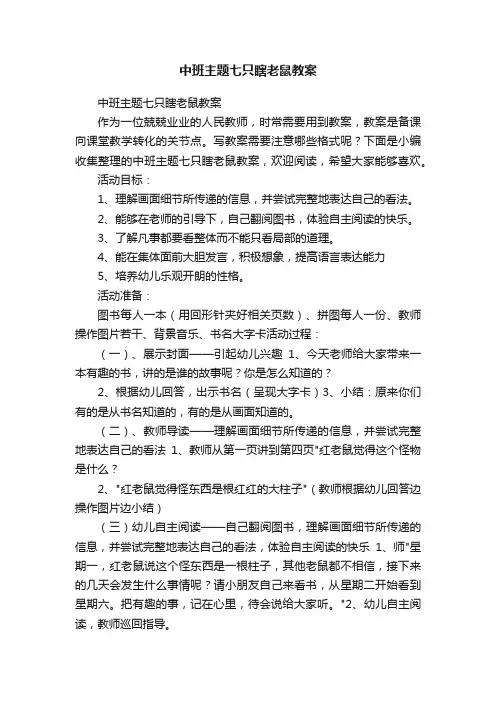 中班主题七只瞎老鼠教案

中班主题七只瞎老鼠教案

作为一位兢兢业业的人民教师，时常需要用到教案，教案是备课向课堂教学转化的关节点。写教案需要注意哪些格式呢？下面是小编收集整理的中班主题七只瞎老鼠教案，欢迎阅读，希望大家能够喜欢。

活动目标：

1、理解画面细节所传递的信息，并尝试完整地表达自己的看法。

2、能够在老师的引导下，自己翻阅图书，体验自主阅读的快乐。

3、了解凡事都要看整体而不能只看局部的道理。

4、能在集体面前大胆发言，积极想象，提高语言表达能力

5、培养幼儿乐观开朗的性格。

活动准备：

图书每人一本（用回形针夹好相关页数）、拼图每人一份、教师操作图片若干、背景音乐、书名大字卡活动过程：

（一）、展示封面——引起幼儿兴趣 1、今天老师给大家带来一本有趣的书，讲的是谁的故事呢？你是怎么知道的？

2、根据幼儿回答，出示书名（呈现大字卡）3、小结：原来你们有的是从书名知道的，有的是从画面知道的。

（二）、教师导读——理解画面细节所传递的信息，并尝试完整地表达自己的看法 1、教师从第一页讲到第四页"红老鼠觉得这个怪物是什么？

2、"红老鼠觉得怪东西是根红红的大柱子"（教师根据幼儿回答边操作图片边小结）

（三）幼儿自主阅读——自己翻阅图书，理解画面细节所传递的信息，并尝试完整地表达自己的看法，体验自主阅读的快乐 1、师"星期一，红老鼠说这个怪东西是一根柱子，其他老鼠都不相信，接下来的几天会发生什么事情呢？请小朋友自己来看书，从星期二开始看到星期六。把有趣的事，记在心里，待会说给大家听。"2、幼儿自主阅读，教师巡回指导。